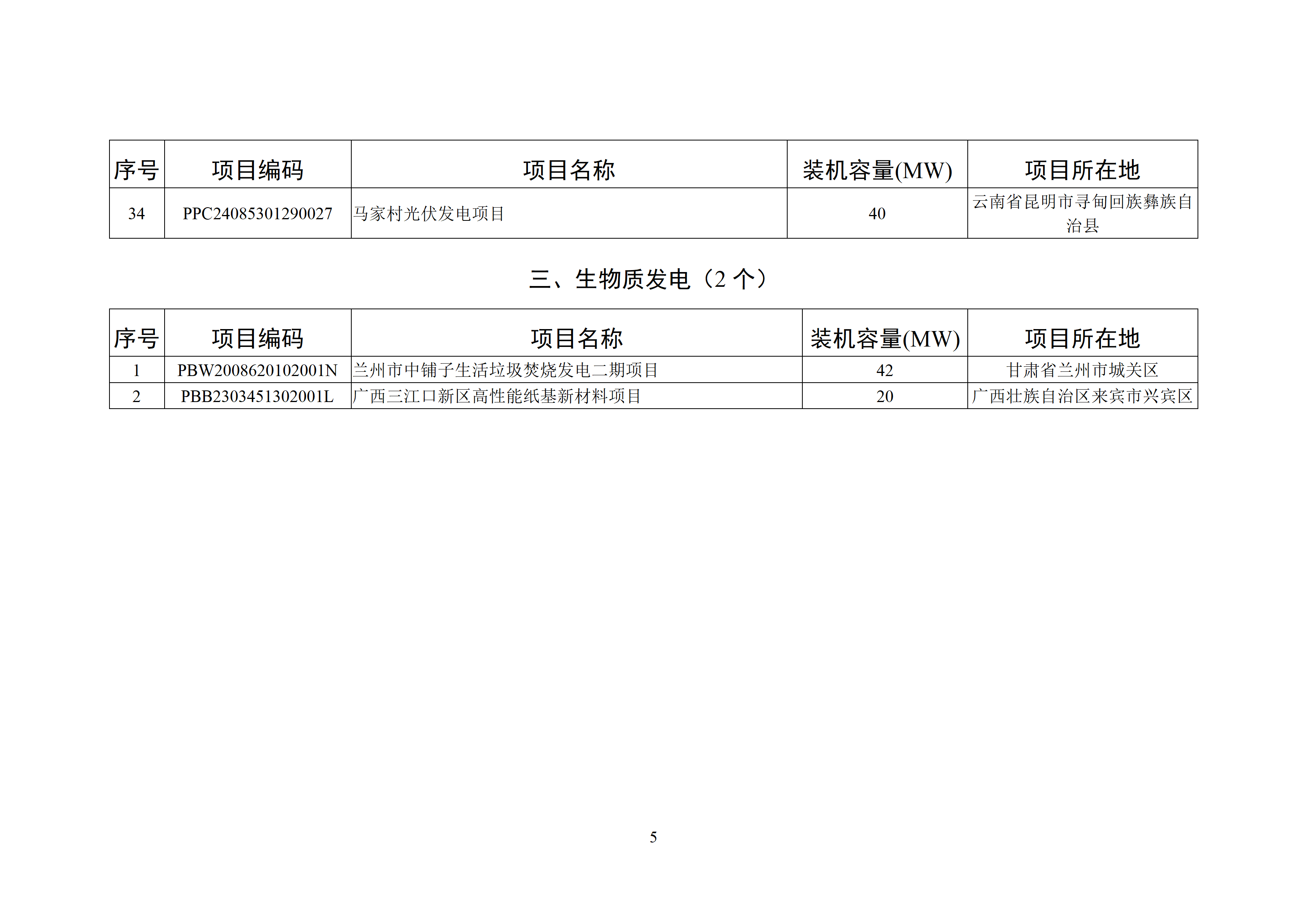 | 序号 | 项目编码 | 项目名称 | 装机容量(MW) | 项目所在地 |
|---|---|---|---|---|
| 34 | PPC24085301290027 | 马家村光伏发电项目 | 40 | 云南省昆明市寻甸回族彝族自治县 |

三、生物质发电（2个）

| 序号 | 项目编码 | 项目名称 | 装机容量(MW) | 项目所在地 |
|---|---|---|---|---|
| 1 | PBW2008620102001N | 兰州市中铺子生活垃圾焚烧发电二期项目 | 42 | 甘肃省兰州市城关区 |
| 2 | PBB2303451302001L | 广西三江口新区高性能纸基新材料项目 | 20 | 广西壮族自治区来宾市兴宾区 |

5